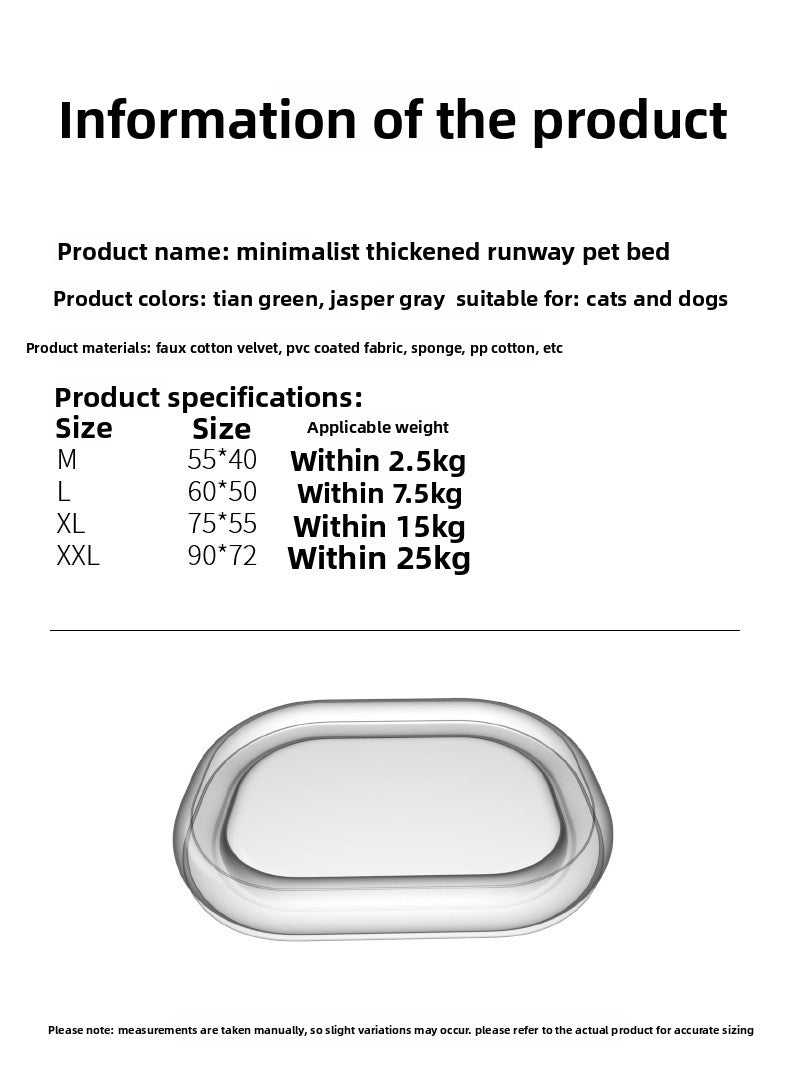 Information of the product

Product name: minimalist thickened runway pet bed

Product colors: tian green, jasper gray suitable for: cats and dogs

Product materials: faux cotton velvet, pvc coated fabric, sponge, pp cotton, etc

Product specifications:

| Size | Size | Applicable weight |
|---|---|---|
| M | 55*40 | Within 2.5kg |
| L | 60*50 | Within 7.5kg |
| XL | 75*55 | Within 15kg |
| XXL | 90*72 | Within 25kg |

Please note: measurements are taken manually, so slight variations may occur. please refer to the actual product for accurate sizing